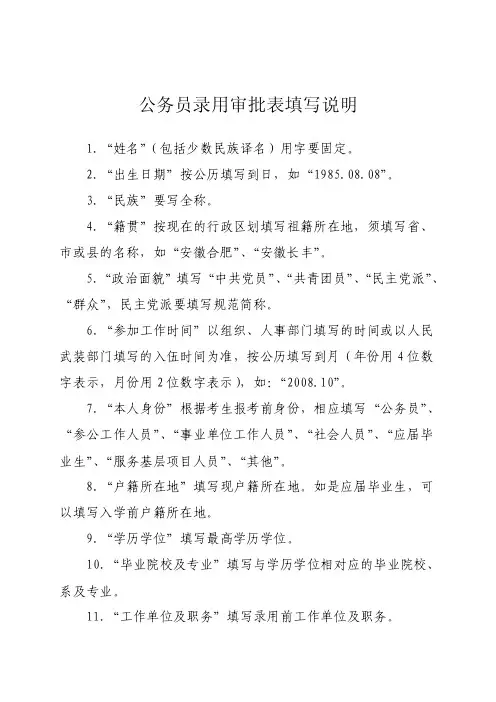 公务员录用审批表填写说明

1. “姓名”（包括少数民族译名）用字要固定。

2. “出生日期”按公历填写到日，如“1985.08.08”。

3. “民族”要写全称。

4. “籍贯”按现在的行政区划填写祖籍所在地，须填写省、市或县的名称，如“安徽合肥”、“安徽长丰”。

5. “政治面貌”填写“中共党员”、“共青团员”、“民主党派”、“群众”，民主党派要填写规范简称。

6. “参加工作时间”以组织、人事部门填写的时间或以人民武装部门填写的入伍时间为准，按公历填写到月（年份用4位数字表示，月份用2位数字表示），如：“2008.10”。

7. “本人身份”根据考生报考前身份，相应填写“公务员”、“参公工作人员”、“事业单位工作人员”、“社会人员”、“应届毕业生”、“服务基层项目人员”、“其他”。

8. “户籍所在地”填写现户籍所在地。如是应届毕业生，可以填写入学前户籍所在地。

9. “学历学位”填写最高学历学位。

10. “毕业院校及专业”填写与学历学位相对应的毕业院校、系及专业。

11. “工作单位及职务”填写录用前工作单位及职务。